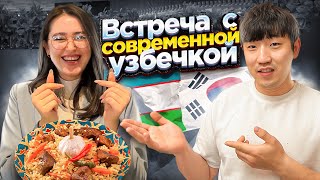 Встреча с современной узбечкой